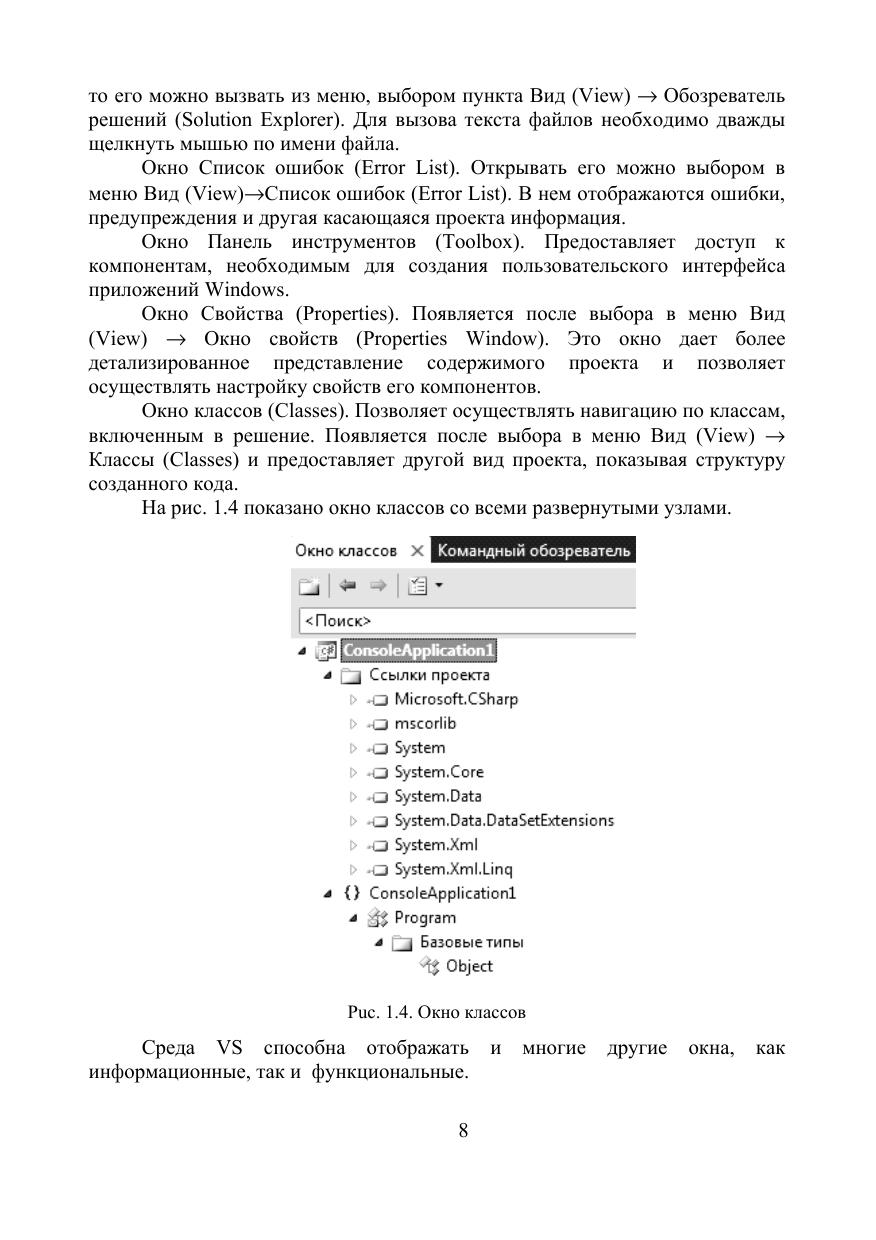 то его можно вызвать из меню, выбором пункта Вид (View) → Обозреватель решений (Solution Explorer). Для вызова текста файлов необходимо дважды щелкнуть мышью по имени файла.

Окно Список ошибок (Error List). Открывать его можно выбором в меню Вид (View)→Список ошибок (Error List). В нем отображаются ошибки, предупреждения и другая касающаяся проекта информация.

Окно Панель инструментов (Toolbox). Предоставляет доступ к компонентам, необходимым для создания пользовательского интерфейса приложений Windows.

Окно Свойства (Properties). Появляется после выбора в меню Вид (View) → Окно свойств (Properties Window). Это окно дает более детализированное представление содержимого проекта и позволяет осуществлять настройку свойств его компонентов.

Окно классов (Classes). Позволяет осуществлять навигацию по классам, включенным в решение. Появляется после выбора в меню Вид (View) → Классы (Classes) и предоставляет другой вид проекта, показывая структуру созданного кода.

На рис. 1.4 показано окно классов со всеми развернутыми узлами.

Окно классов × Командный обозреватель

<Поиск>

ConsoleApplication1
Ссылки проекта
Microsoft.CSharp
mscorlib
System
System.Core
System.Data
System.Data.DataSetExtensions
System.Xml
System.Xml.Linq
{} ConsoleApplication1
Program
Базовые типы
Object

Рис. 1.4. Окно классов

Среда VS способна отображать и многие другие окна, как информационные, так и функциональные.

8